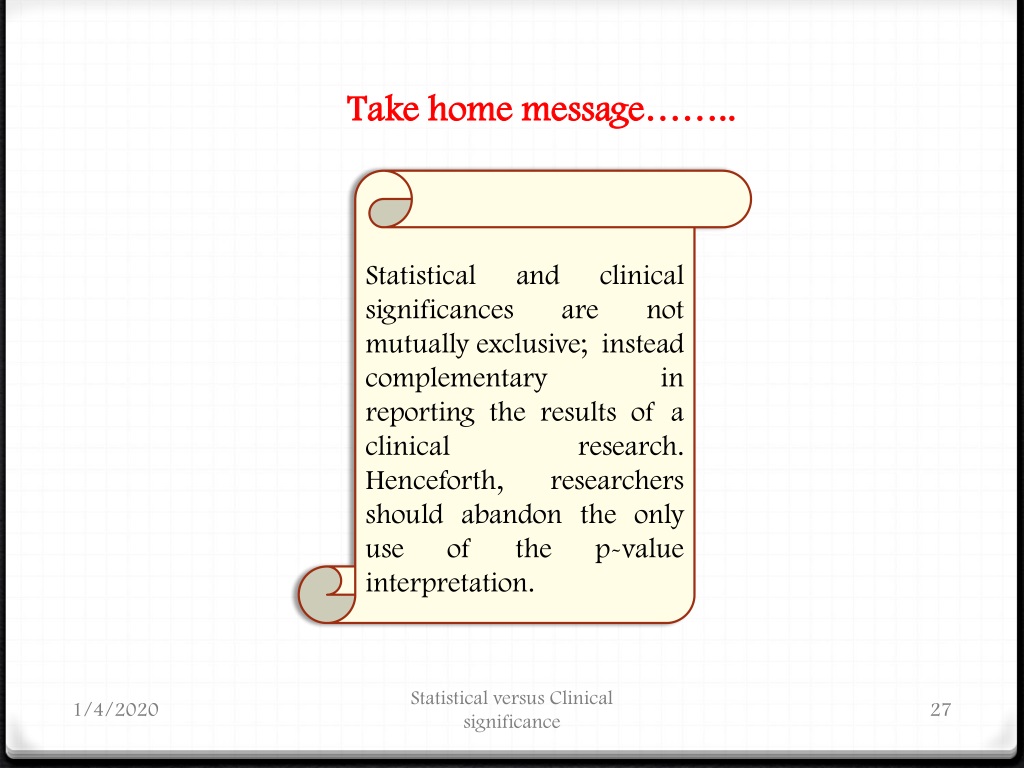 Take home message……..

Statistical and clinical significances are not mutually exclusive; instead complementary in reporting the results of a clinical research. Henceforth, researchers should abandon the only use of the p-value interpretation.

1/4/2020

Statistical versus Clinical significance

27